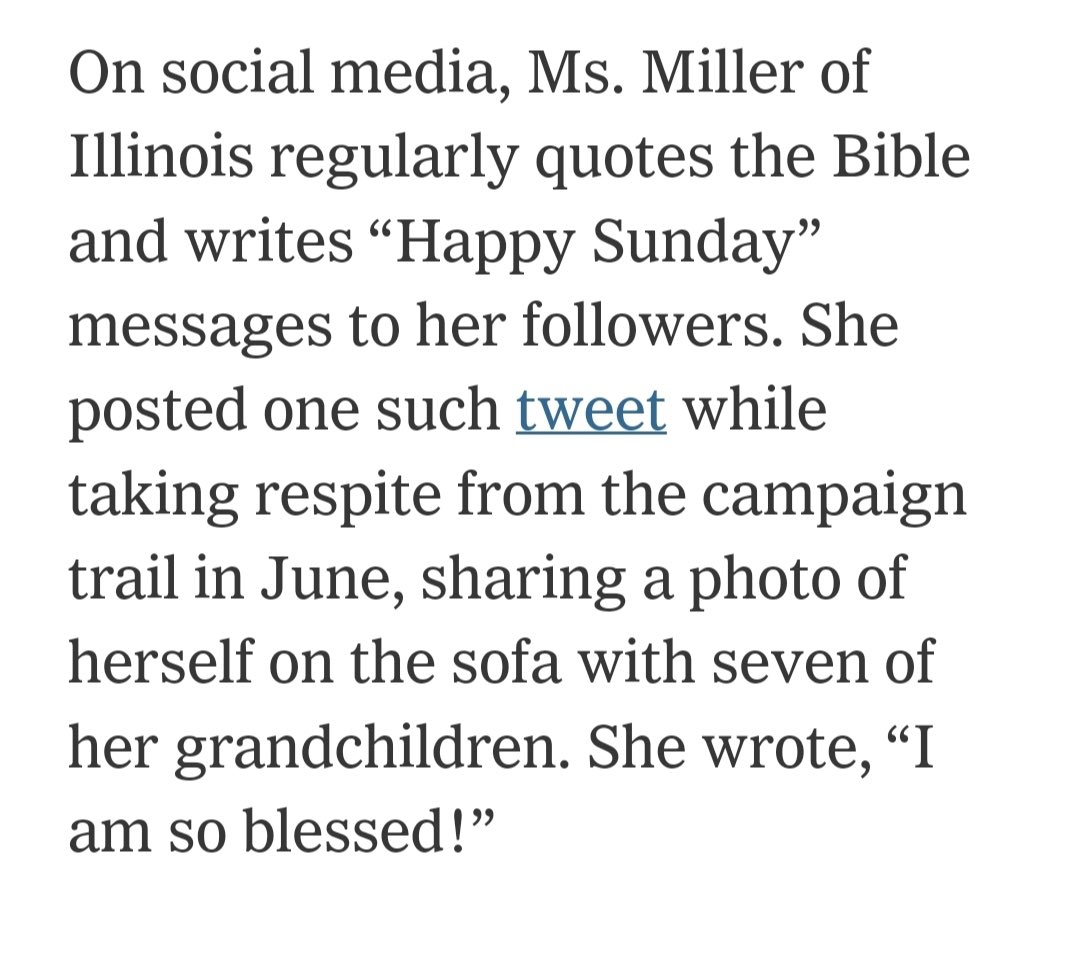 On social media, Ms. Miller of Illinois regularly quotes the Bible and writes “Happy Sunday” messages to her followers. She posted one such tweet while taking respite from the campaign trail in June, sharing a photo of herself on the sofa with seven of her grandchildren. She wrote, “I am so blessed!”